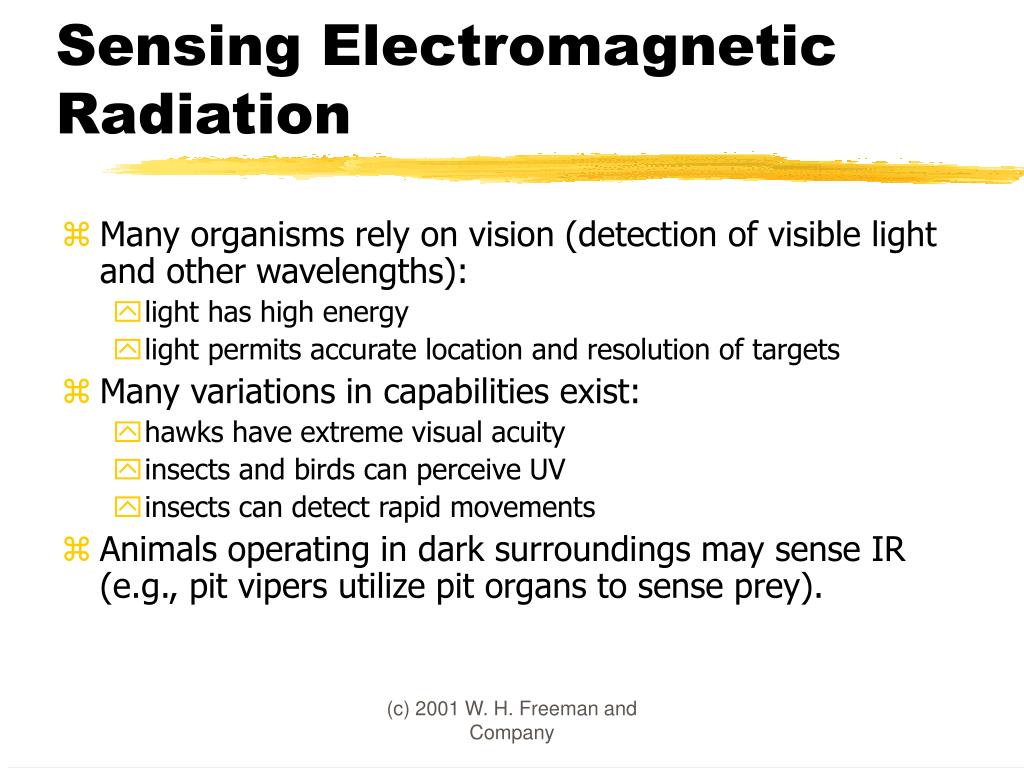 Sensing Electromagnetic Radiation

Many organisms rely on vision (detection of visible light and other wavelengths):

light has high energy

light permits accurate location and resolution of targets

Many variations in capabilities exist:

hawks have extreme visual acuity

insects and birds can perceive UV

insects can detect rapid movements

Animals operating in dark surroundings may sense IR (e.g., pit vipers utilize pit organs to sense prey).

(c) 2001 W. H. Freeman and Company